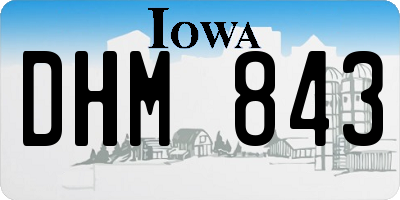 IOWA

DHM 843